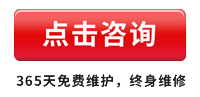 点击咨询

365天免费维护，终身维修